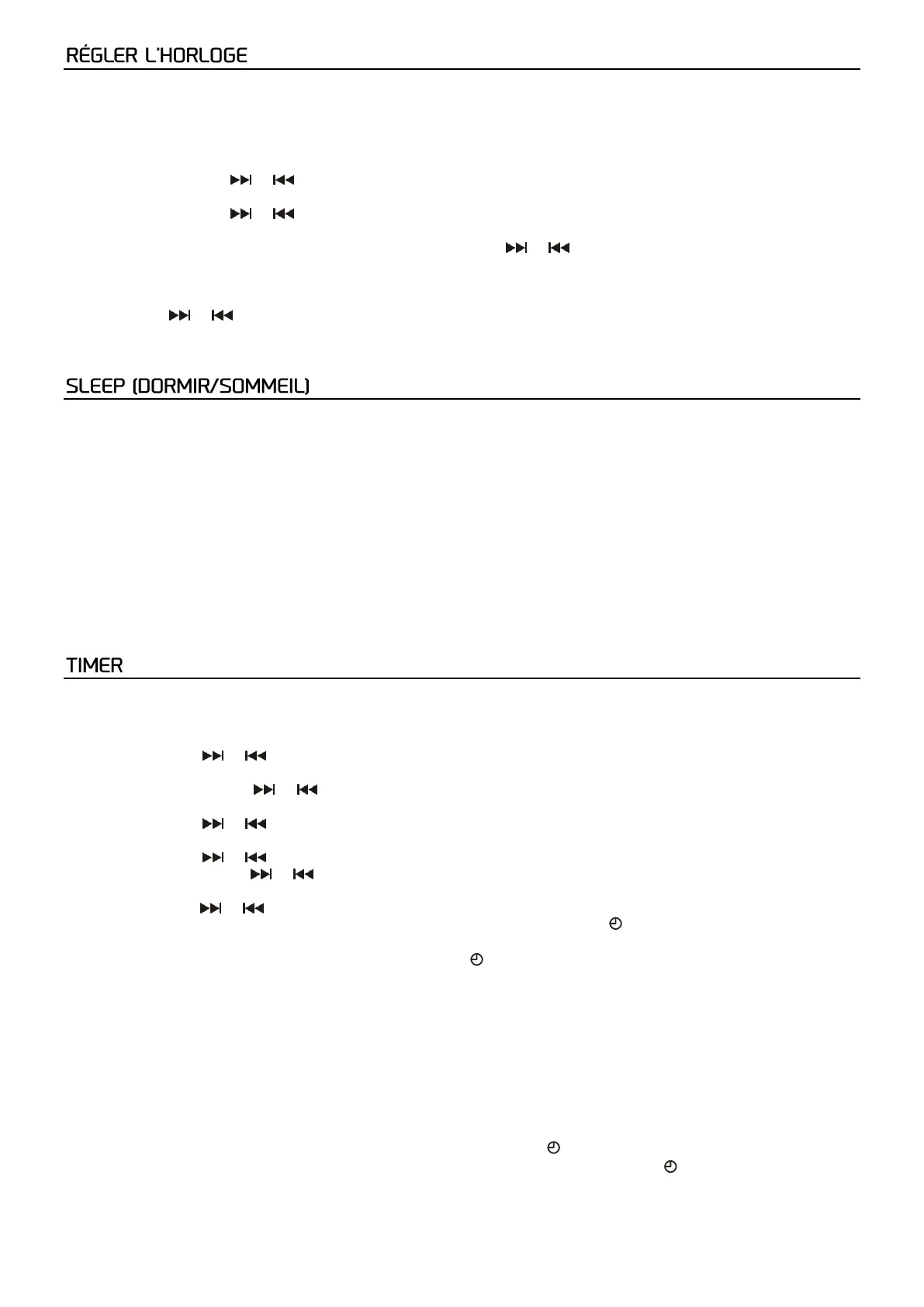 RÉGLER L'HORLOGE

SLEEP (DORMIR/SOMMEIL)

TIMER